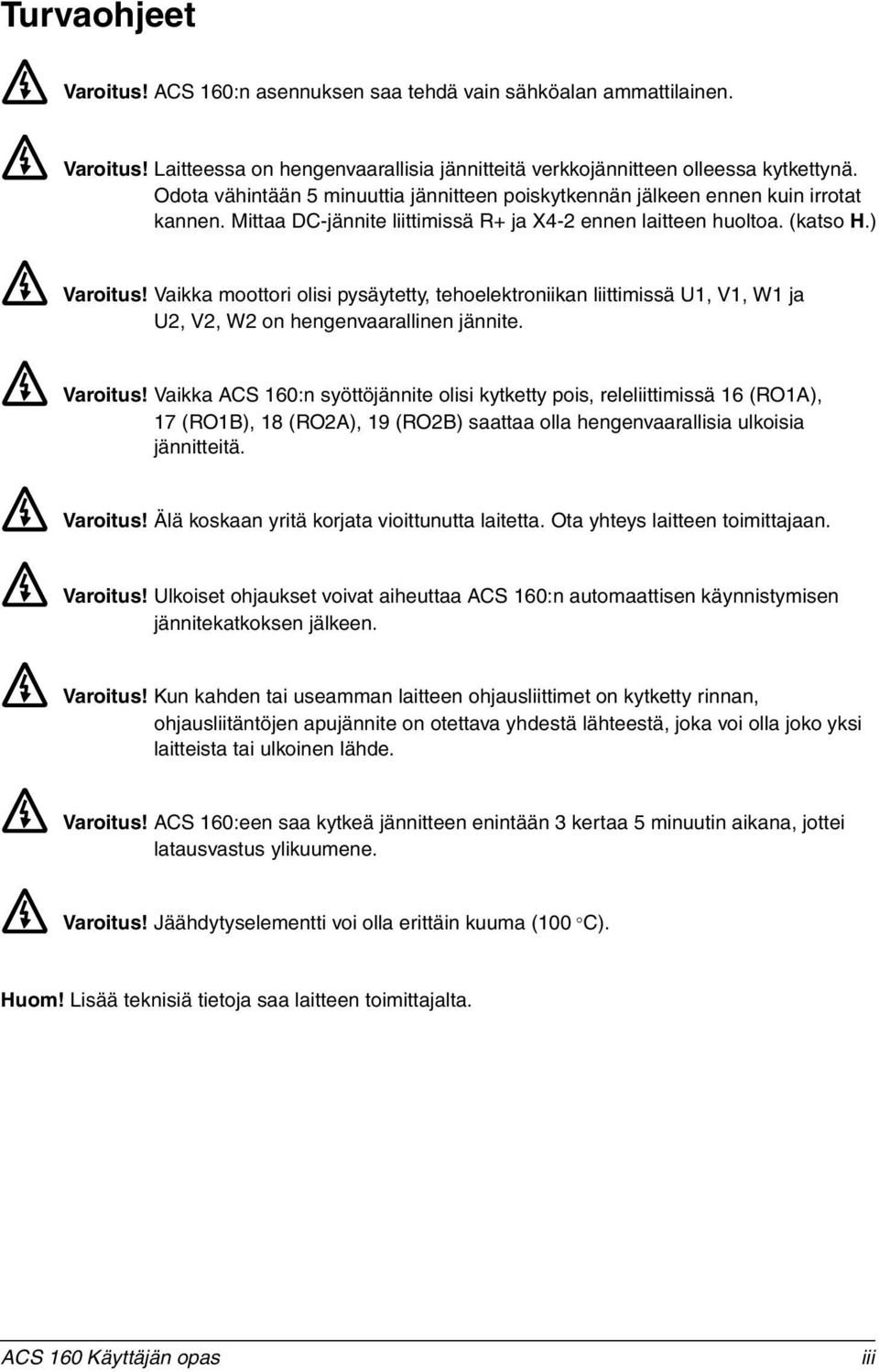 Turvaohjeet

Varoitus! ACS 160:n asennuksen saa tehdä vain sähköalan ammattilainen.

Varoitus! Laitteessa on hengenvaarallisia jännitteitä verkkojännitteen olleessa kytkettynä. Odota vähintään 5 minuuttia jännitteen poiskytkennän jälkeen ennen kuin irrotat kannen. Mittaa DC-jännite liittimissä R+ ja X4-2 ennen laitteen huoltoa. (katso H.)

Varoitus! Vaikka moottori olisi pysäytetty, tehoelektroniikan liittimissä U1, V1, W1 ja U2, V2, W2 on hengenvaarallinen jännite.

Varoitus! Vaikka ACS 160:n syöttöjännite olisi kytketty pois, releliittimissä 16 (RO1A), 17 (RO1B), 18 (RO2A), 19 (RO2B) saattaa olla hengenvaarallisia ulkoisia jännitteitä.

Varoitus! Älä koskaan yritä korjata vioittunutta laitetta. Ota yhteys laitteen toimittajaan.

Varoitus! Ulkoiset ohjaukset voivat aiheuttaa ACS 160:n automaattisen käynnistymisen jännitekatkoksen jälkeen.

Varoitus! Kun kahden tai useamman laitteen ohjausliittimet on kytketty rinnan, ohjausliitäntöjen apujännite on otettava yhdestä lähteestä, joka voi olla joko yksi laitteista tai ulkoinen lähde.

Varoitus! ACS 160:een saa kytkeä jännitteen enintään 3 kertaa 5 minuutin aikana, jottei latausvastus ylikuumene.

Varoitus! Jäähdytyselementti voi olla erittäin kuuma (100 °C).

Huom! Lisää teknisiä tietoja saa laitteen toimittajalta.

ACS 160 Käyttäjän opas iii